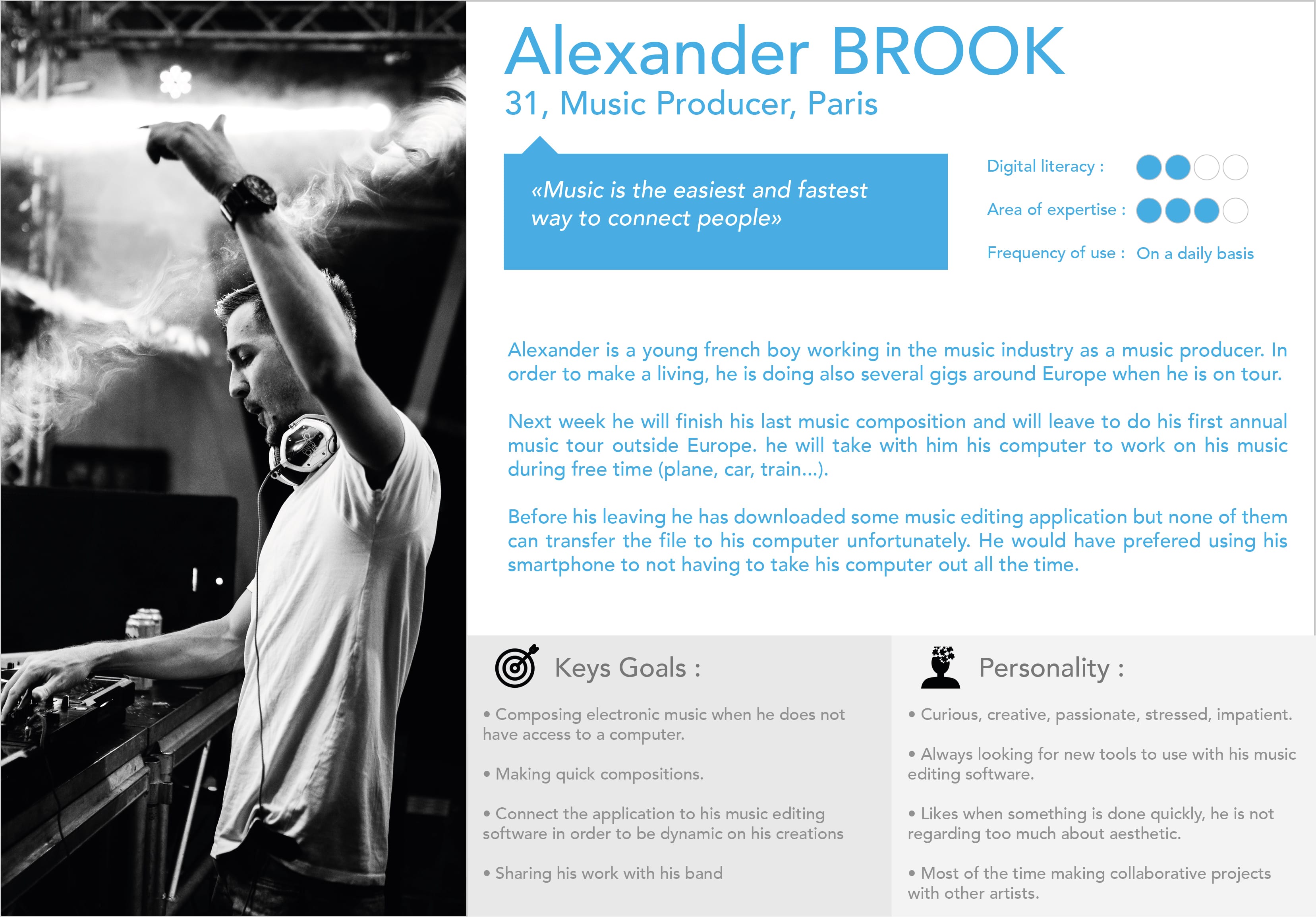 Alexander BROOK
31, Music Producer, Paris

«Music is the easiest and fastest way to connect people»

Digital literacy :

Area of expertise :

Frequency of use : On a daily basis

Alexander is a young french boy working in the music industry as a music producer. In order to make a living, he is doing also several gigs around Europe when he is on tour.

Next week he will finish his last music composition and will leave to do his first annual music tour outside Europe. he will take with him his computer to work on his music during free time (plane, car, train...).

Before his leaving he has downloaded some music editing application but none of them can transfer the file to his computer unfortunately. He would have prefered using his smartphone to not having to take his computer out all the time.

Keys Goals :

• Composing electronic music when he does not have access to a computer.

• Making quick compositions.

• Connect the application to his music editing software in order to be dynamic on his creations

• Sharing his work with his band

Personality :

• Curious, creative, passionate, stressed, impatient.

• Always looking for new tools to use with his music editing software.

• Likes when something is done quickly, he is not regarding too much about aesthetic.

• Most of the time making collaborative projects with other artists.